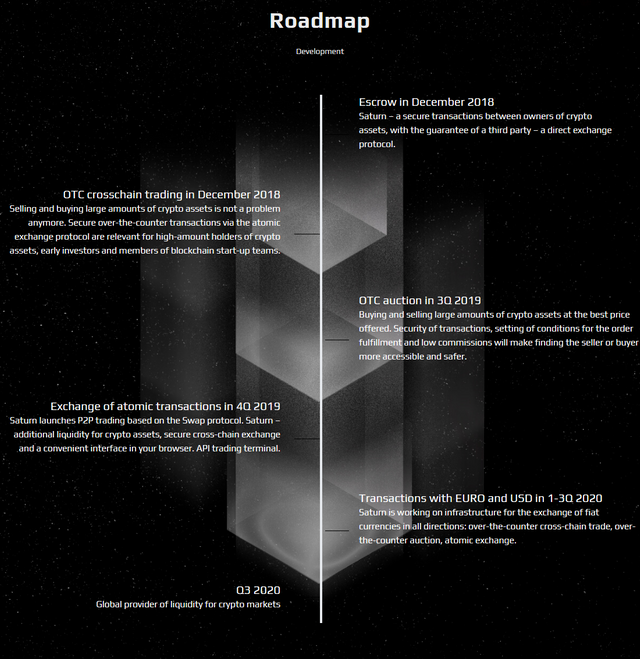 Roadmap

Development

Escrow in December 2018
Saturn – a secure transactions between owners of crypto assets, with the guarantee of a third party – a direct exchange protocol.

OTC crosschain trading in December 2018
Selling and buying large amounts of crypto assets is not a problem anymore. Secure over-the-counter transactions via the atomic exchange protocol are relevant for high-amount holders of crypto assets, early investors and members of blockchain start-up teams.

OTC auction in 3Q 2019
Buying and selling large amounts of crypto assets at the best price offered. Security of transactions, setting of conditions for the order fulfillment and low commissions will make finding the seller or buyer more accessible and safer.

Exchange of atomic transactions in 4Q 2019
Saturn launches P2P trading based on the Swap protocol. Saturn – additional liquidity for crypto assets, secure cross-chain exchange and a convenient interface in your browser. API trading terminal.

Transactions with EURO and USD in 1-3Q 2020
Saturn is working on infrastructure for the exchange of fiat currencies in all directions: over-the-counter cross-chain trade, over-the-counter auction, atomic exchange.

Q3 2020
Global provider of liquidity for crypto markets